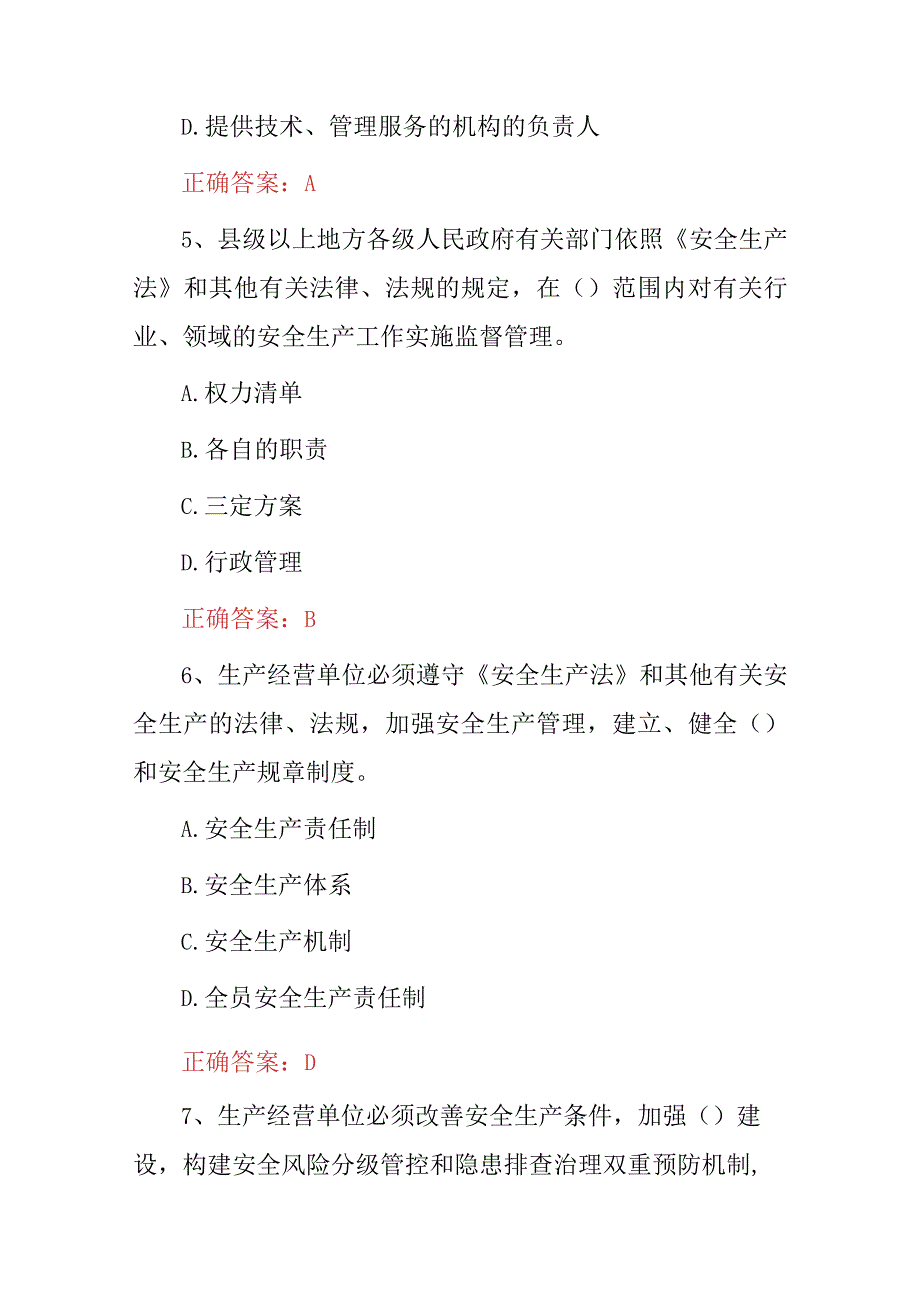 D.提供技术、管理服务的机构的负责人

正确答案：A

5、县级以上地方各级人民政府有关部门依照《安全生产法》和其他有关法律、法规的规定，在（）范围内对有关行业、领域的安全生产工作实施监督管理。

A.权力清单

B.各自的职责

C.三定方案

D.行政管理

正确答案：B

6、生产经营单位必须遵守《安全生产法》和其他有关安全生产的法律、法规，加强安全生产管理，建立、健全（）和安全生产规章制度。

A.安全生产责任制

B.安全生产体系

C.安全生产机制

D.全员安全生产责任制

正确答案：D

7、生产经营单位必须改善安全生产条件，加强（）建设，构建安全风险分级管控和隐患排查治理双重预防机制,